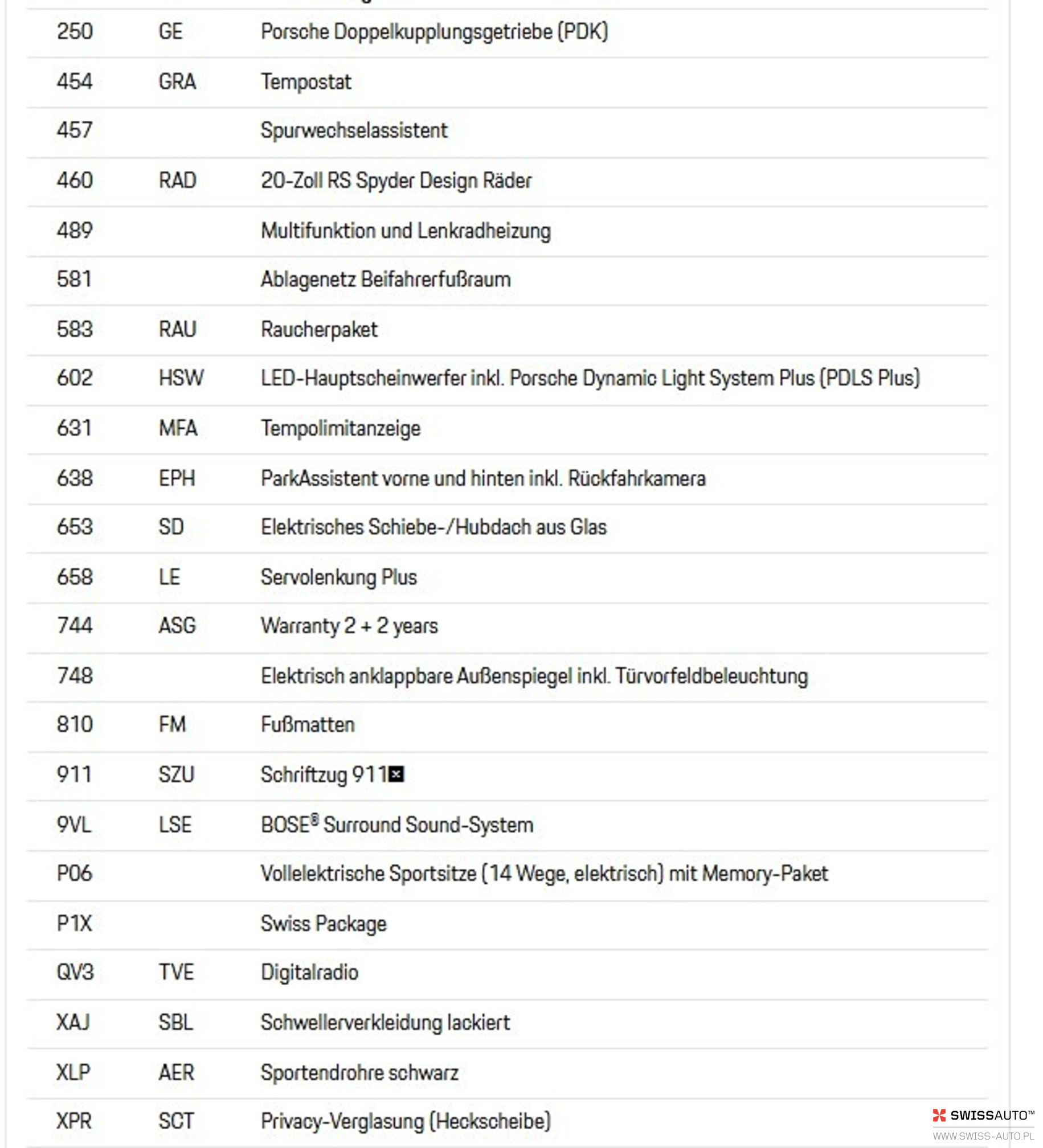 | | | |
|---|---|---|
| 250 | GE | Porsche Doppelkupplungsgetriebe (PDK) |
| 454 | GRA | Tempostat |
| 457 | | Spurwechselassistent |
| 460 | RAD | 20-Zoll RS Spyder Design Räder |
| 489 | | Multifunktion und Lenkradheizung |
| 581 | | Ablagenetz Beifahrerfußraum |
| 583 | RAU | Raucherpaket |
| 602 | HSW | LED-Hauptscheinwerfer inkl. Porsche Dynamic Light System Plus (PDLS Plus) |
| 631 | MFA | Tempolimitanzeige |
| 638 | EPH | ParkAssistent vorne und hinten inkl. Rückfahrkamera |
| 653 | SD | Elektrisches Schiebe-/Hubdach aus Glas |
| 658 | LE | Servolenkung Plus |
| 744 | ASG | Warranty 2 + 2 years |
| 748 | | Elektrisch anklappbare Außenspiegel inkl. Türvorfeldbeleuchtung |
| 810 | FM | Fußmatten |
| 911 | SZU | Schriftzug 911 |
| 9VL | LSE | BOSE® Surround Sound-System |
| P06 | | Vollelektrische Sportsitze (14 Wege, elektrisch) mit Memory-Paket |
| P1X | | Swiss Package |
| QV3 | TVE | Digitalradio |
| XAJ | SBL | Schwellerverkleidung lackiert |
| XLP | AER | Sportendrohre schwarz |
| XPR | SCT | Privacy-Verglasung (Heckscheibe) |

SWISSAUTO™
WWW.SWISS-AUTO.PL